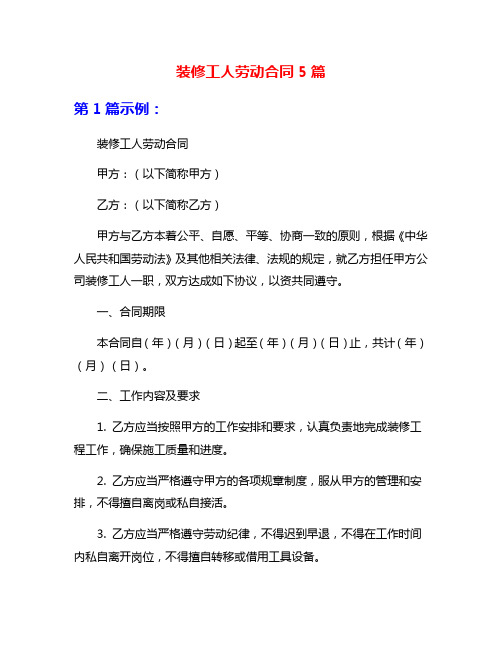 装修工人劳动合同 5 篇

第 1 篇示例：

装修工人劳动合同

甲方：（以下简称甲方）

乙方：（以下简称乙方）

甲方与乙方本着公平、自愿、平等、协商一致的原则，根据《中华人民共和国劳动法》及其他相关法律、法规的规定，就乙方担任甲方公司装修工人一职，双方达成如下协议，以资共同遵守。

一、合同期限

本合同自（年）（月）（日）起至（年）（月）（日）止，共计（年）（月）（日）。

二、工作内容及要求

1. 乙方应当按照甲方的工作安排和要求，认真负责地完成装修工程工作，确保施工质量和进度。

2. 乙方应当严格遵守甲方的各项规章制度，服从甲方的管理和安排，不得擅自离岗或私自接活。

3. 乙方应当严格遵守劳动纪律，不得迟到早退，不得在工作时间内私自离开岗位，不得擅自转移或借用工具设备。